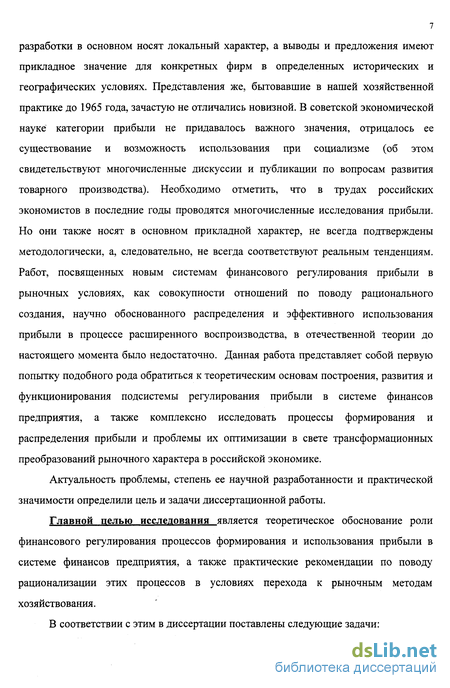 7

разработки в основном носят локальный характер, а выводы и предложения имеют прикладное значение для конкретных фирм в определенных исторических и географических условиях. Представления же, бытовавшие в нашей хозяйственной практике до 1965 года, зачастую не отличались новизной. В советской экономической науке категории прибыли не придавалось важного значения, отрицалось ее существование и возможность использования при социализме (об этом свидетельствуют многочисленные дискуссии и публикации по вопросам развития товарного производства). Необходимо отметить, что в трудах российских экономистов в последние годы проводятся многочисленные исследования прибыли. Но они также носят в основном прикладной характер, не всегда подтверждены методологически, а, следовательно, не всегда соответствуют реальным тенденциям. Работ, посвященных новым системам финансового регулирования прибыли в рыночных условиях, как совокупности отношений по поводу рационального создания, научно обоснованного распределения и эффективного использования прибыли в процессе расширенного воспроизводства, в отечественной теории до настоящего момента было недостаточно. Данная работа представляет собой первую попытку подобного рода обратиться к теоретическим основам построения, развития и функционирования подсистемы регулирования прибыли в системе финансов предприятия, а также комплексно исследовать процессы формирования и распределения прибыли и проблемы их оптимизации в свете трансформационных преобразований рыночного характера в российской экономике.

Актуальность проблемы, степень ее научной разработанности и практической значимости определили цель и задачи диссертационной работы.

Главной целью исследования является теоретическое обоснование роли финансового регулирования процессов формирования и использования прибыли в системе финансов предприятия, а также практические рекомендации по поводу рационализации этих процессов в условиях перехода к рыночным методам хозяйствования.

В соответствии с этим в диссертации поставлены следующие задачи:

dsLib.net
библиотека диссертаций